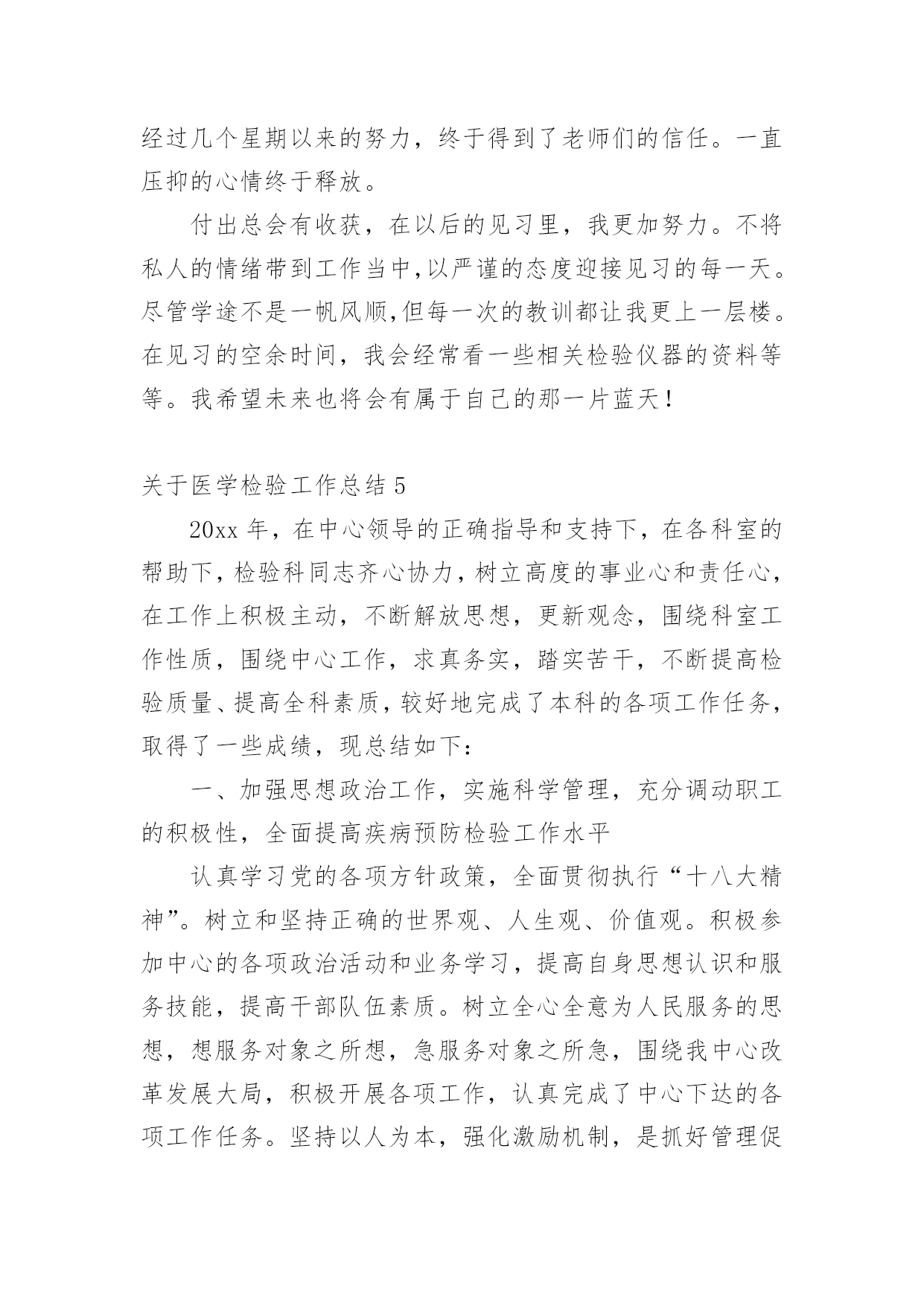 经过几个星期以来的努力，终于得到了老师们的信任。一直压抑的心情终于释放。

付出总会有收获，在以后的见习里，我更加努力。不将私人的情绪带到工作当中,以严谨的态度迎接见习的每一天。尽管学途不是一帆风顺,但每一次的教训都让我更上一层楼。在见习的空余时间，我会经常看一些相关检验仪器的资料等等。我希望未来也将会有属于自己的那一片蓝天！

关于医学检验工作总结 5

20xx 年，在中心领导的正确指导和支持下，在各科室的帮助下，检验科同志齐心协力，树立高度的事业心和责任心，在工作上积极主动，不断解放思想，更新观念，围绕科室工作性质，围绕中心工作，求真务实，踏实苦干，不断提高检验质量、提高全科素质，较好地完成了本科的各项工作任务，取得了一些成绩，现总结如下：

一、加强思想政治工作，实施科学管理，充分调动职工的积极性，全面提高疾病预防检验工作水平

认真学习党的各项方针政策，全面贯彻执行“十八大精神”。树立和坚持正确的世界观、人生观、价值观。积极参加中心的各项政治活动和业务学习，提高自身思想认识和服务技能，提高干部队伍素质。树立全心全意为人民服务的思想，想服务对象之所想，急服务对象之所急，围绕我中心改革发展大局，积极开展各项工作，认真完成了中心下达的各项工作任务。坚持以人为本，强化激励机制，是抓好管理促